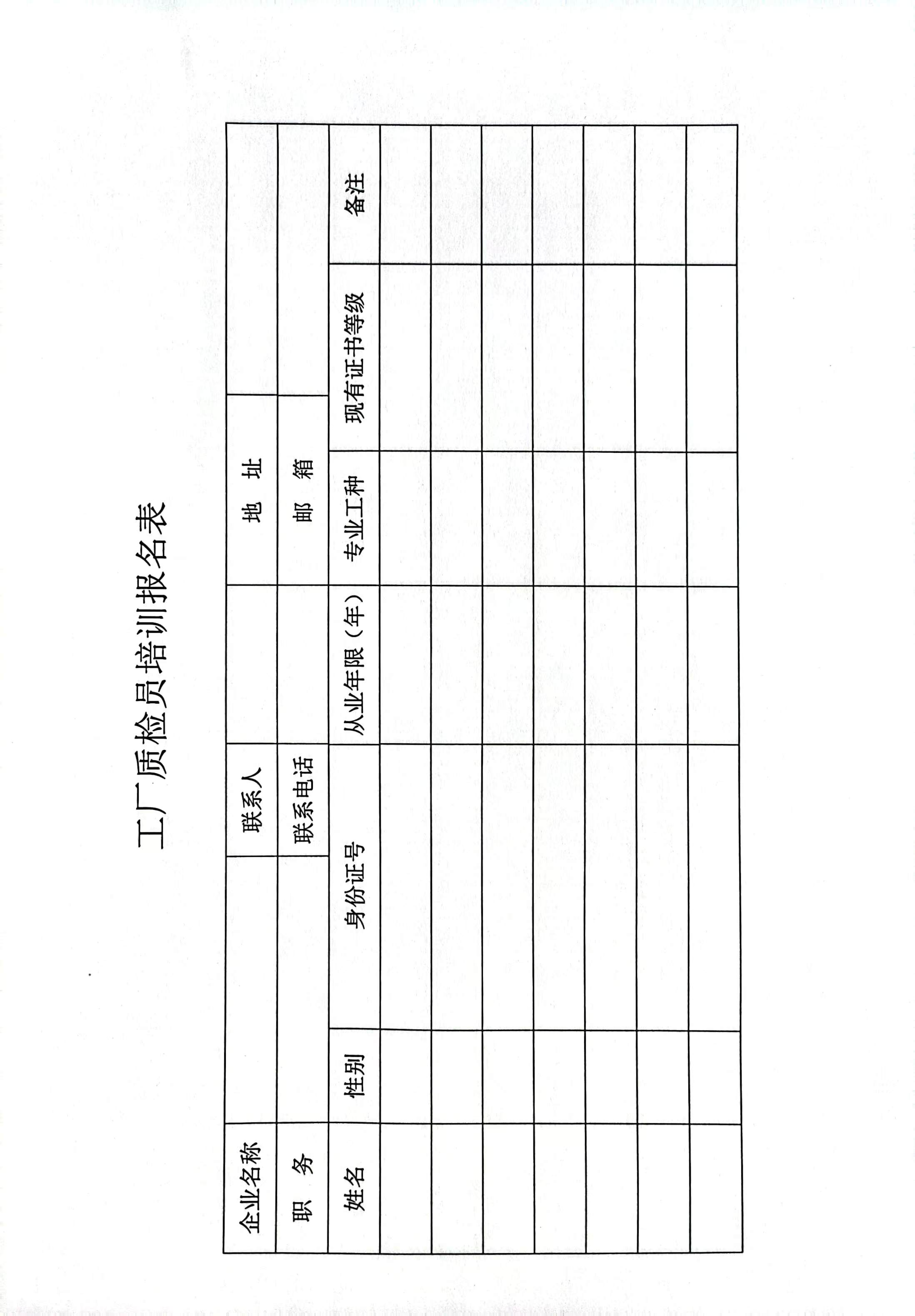 工厂质检员培训报名表

| 企业名称 | | | 联系人 | | 地 址 | | |
|---|---|---|---|---|---|---|---|
| 职 务 | | | 联系电话 | | 邮 箱 | | |
| 姓名 | 性别 | 身份证号 | | 从业年限（年） | 专业工种 | 现有证书等级 | 备注 |
| | | | | | | | |
| | | | | | | | |
| | | | | | | | |
| | | | | | | | |
| | | | | | | | |
| | | | | | | | |
| | | | | | | | |